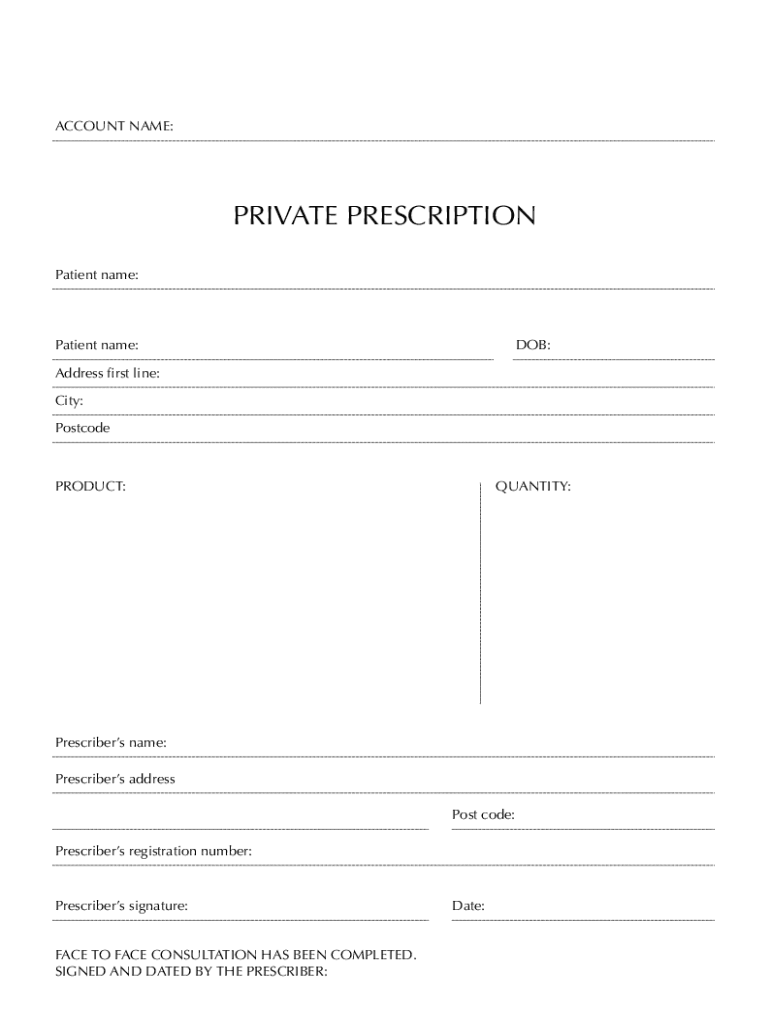 ACCOUNT NAME:

PRIVATE PRESCRIPTION

Patient name:

Patient name:

DOB:

Address first line:

City:

Postcode

PRODUCT:

QUANTITY:

Prescriber's name:

Prescriber's address

Post code:

Prescriber's registration number:

Prescriber's signature:

Date:

FACE TO FACE CONSULTATION HAS BEEN COMPLETED. SIGNED AND DATED BY THE PRESCRIBER: